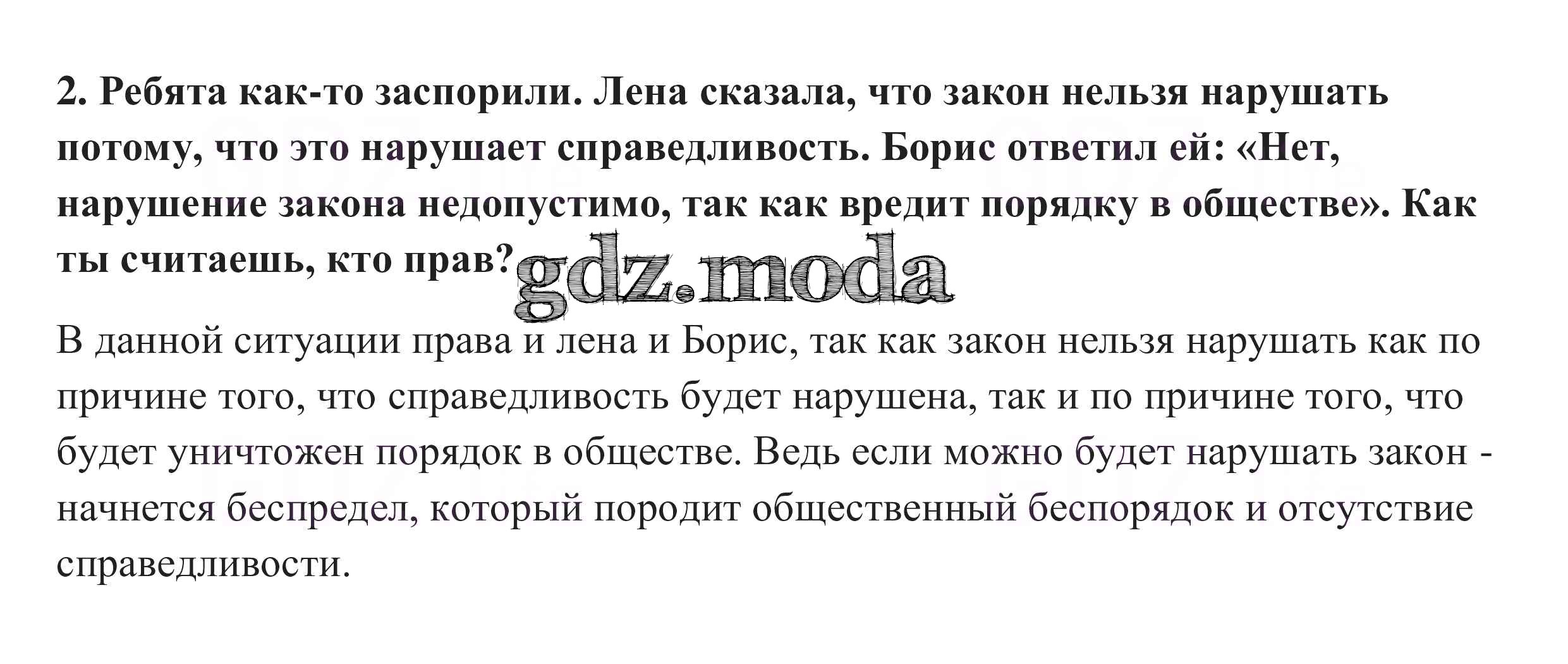 2. Ребята как-то заспорили. Лена сказала, что закон нельзя нарушать потому, что это нарушает справедливость. Борис ответил ей: «Нет, нарушение закона недопустимо, так как вредит порядку в обществе». Как ты считаешь, кто прав?

В данной ситуации права и лена и Борис, так как закон нельзя нарушать как по причине того, что справедливость будет нарушена, так и по причине того, что будет уничтожен порядок в обществе. Ведь если можно будет нарушать закон - начнется беспредел, который породит общественный беспорядок и отсутствие справедливости.

gdz.moda